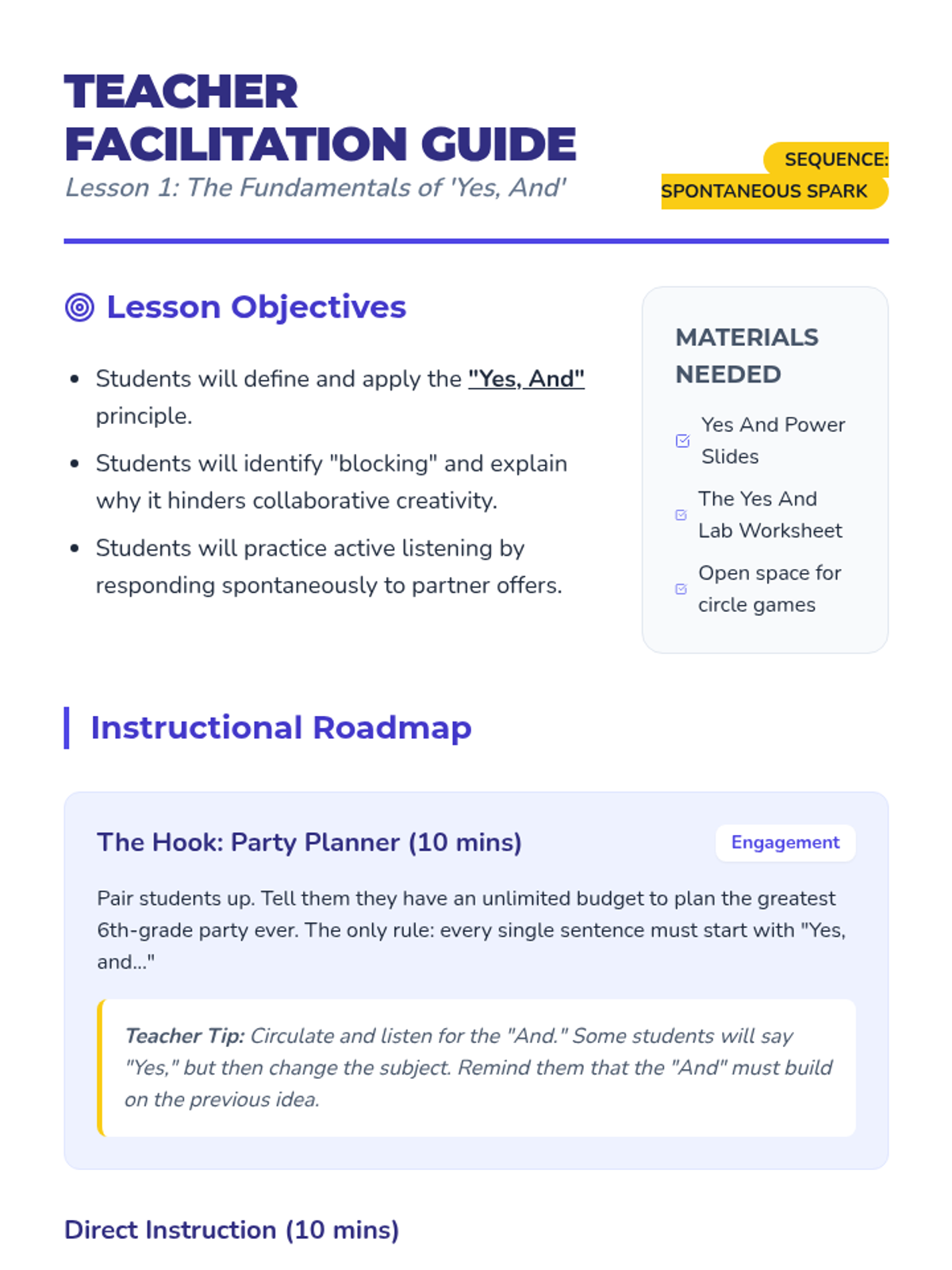 TEACHER FACILITATION GUIDE
Lesson 1: The Fundamentals of 'Yes, And'

SEQUENCE: SPONTANEOUS SPARK

Lesson Objectives

- Students will define and apply the "Yes, And" principle.
- Students will identify "blocking" and explain why it hinders collaborative creativity.
- Students will practice active listening by responding spontaneously to partner offers.

MATERIALS NEEDED

Yes And Power Slides

The Yes And Lab Worksheet

Open space for circle games

Instructional Roadmap

The Hook: Party Planner (10 mins)

Engagement

Pair students up. Tell them they have an unlimited budget to plan the greatest 6th-grade party ever. The only rule: every single sentence must start with "Yes, and..."

Teacher Tip: Circulate and listen for the "And." Some students will say "Yes," but then change the subject. Remind them that the "And" must build on the previous idea.

Direct Instruction (10 mins)